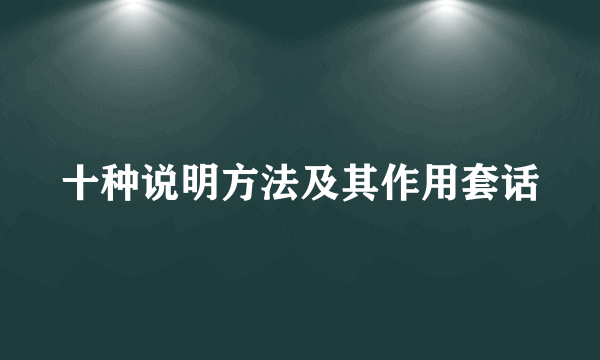 十种说明方法及其作用套话